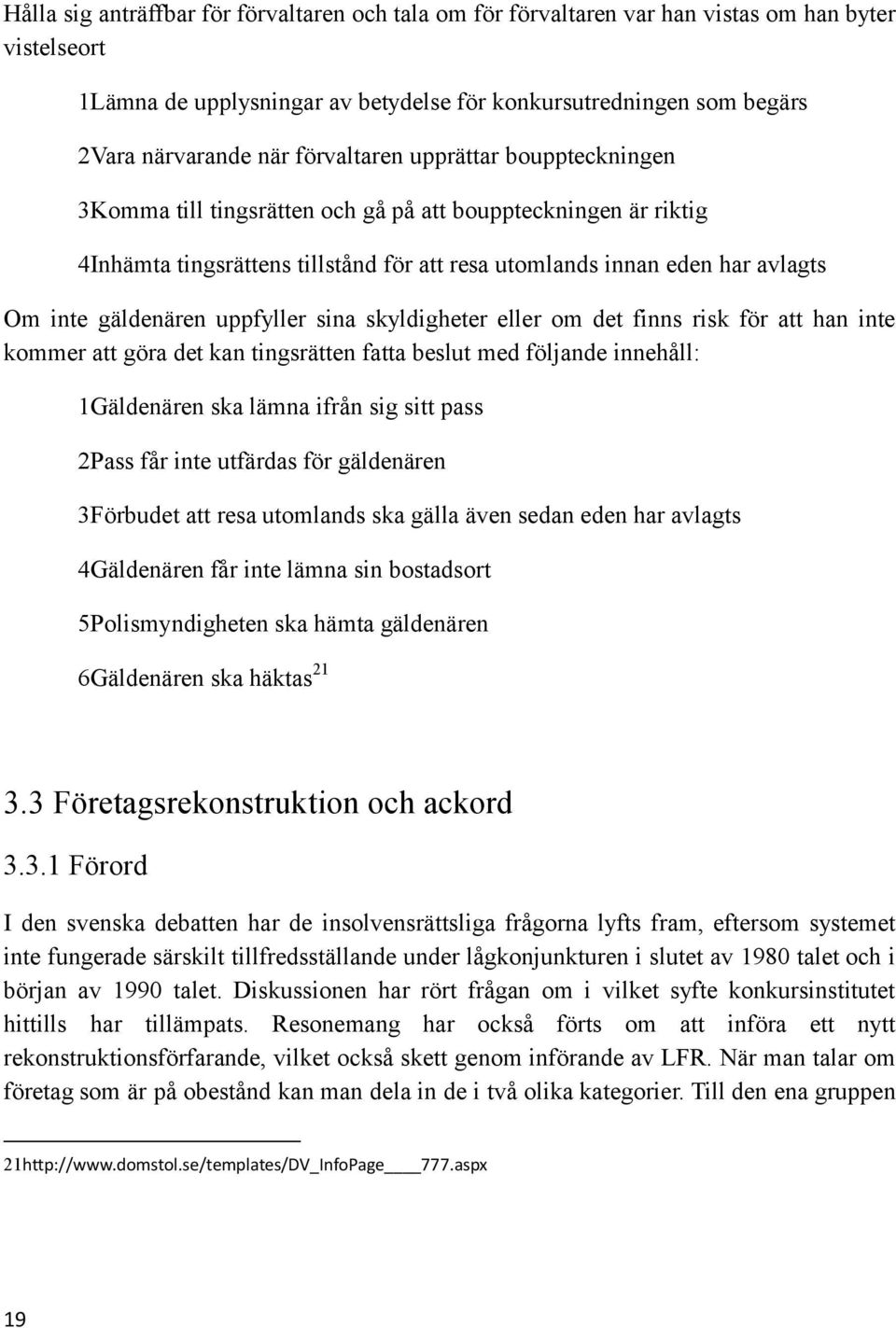 Hålla sig anträffbar för förvaltaren och tala om för förvaltaren var han vistas om han byter vistelseort

1Lämna de upplysningar av betydelse för konkursutredningen som begärs

2Vara närvarande när förvaltaren upprättar bouppteckningen

3Komma till tingsrätten och gå på att bouppteckningen är riktig

4Inhämta tingsrättens tillstånd för att resa utomlands innan eden har avlagts

Om inte gäldenären uppfyller sina skyldigheter eller om det finns risk för att han inte kommer att göra det kan tingsrätten fatta beslut med följande innehåll:

1Gäldenären ska lämna ifrån sig sitt pass

2Pass får inte utfärdas för gäldenären

3Förbudet att resa utomlands ska gälla även sedan eden har avlagts

4Gäldenären får inte lämna sin bostadsort

5Polismyndigheten ska hämta gäldenären

6Gäldenären ska häktas$^{21}$

3.3 Företagsrekonstruktion och ackord

3.3.1 Förord

I den svenska debatten har de insolvensrättsliga frågorna lyfts fram, eftersom systemet inte fungerade särskilt tillfredsställande under lågkonjunkturen i slutet av 1980 talet och i början av 1990 talet. Diskussionen har rört frågan om i vilket syfte konkursinstitutet hittills har tillämpats. Resonemang har också förts om att införa ett nytt rekonstruktionsförfarande, vilket också skett genom införande av LFR. När man talar om företag som är på obestånd kan man dela in de i två olika kategorier. Till den ena gruppen

21http://www.domstol.se/templates/DV_InfoPage____777.aspx

19